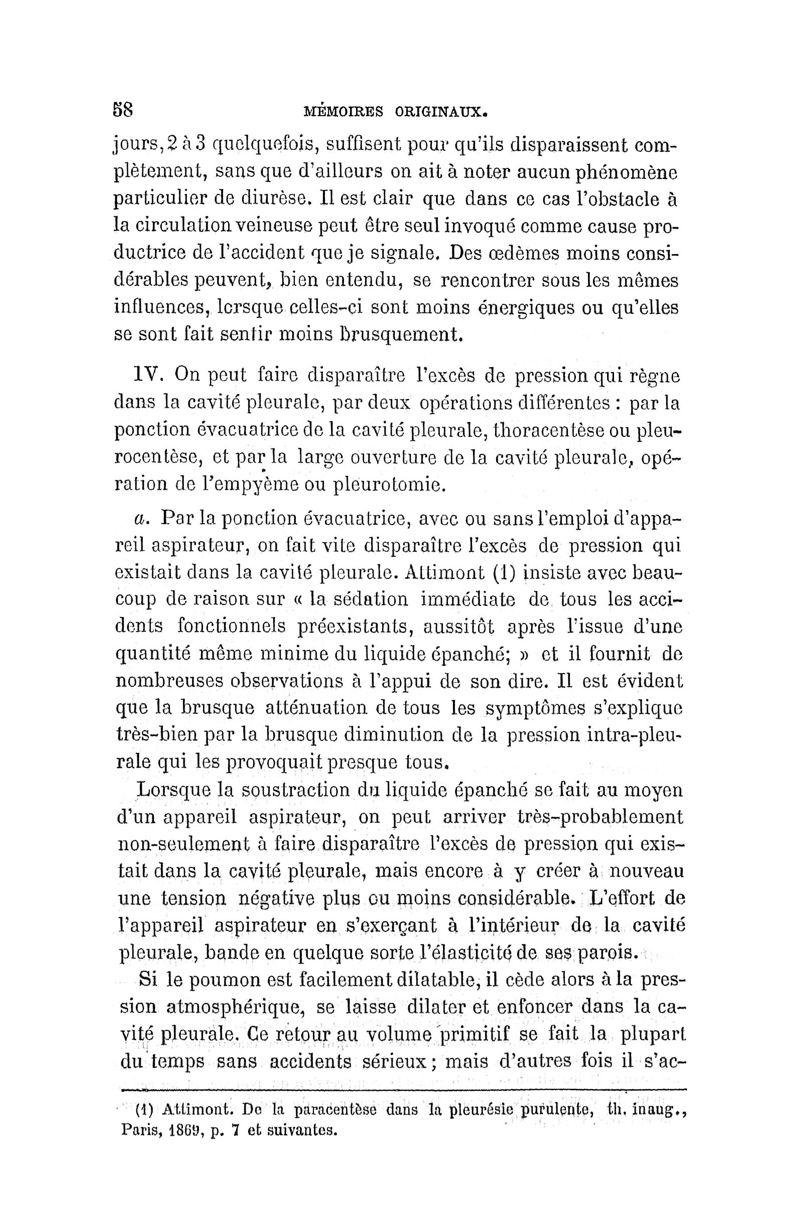 58 MÉMOIRES ORIGINAUX.

jours, 2 à 3 quelquefois, suffisent pour qu'ils disparaissent complètement, sans que d'ailleurs on ait à noter aucun phénomène particulier de diurèse. Il est clair que dans ce cas l'obstacle à la circulation veineuse peut être seul invoqué comme cause productrice de l'accident que je signale. Des œdèmes moins considérables peuvent, bien entendu, se rencontrer sous les mêmes influences, lorsque celles-ci sont moins énergiques ou qu'elles se sont fait sentir moins brusquement.

IV. On peut faire disparaître l'excès de pression qui règne dans la cavité pleurale, par deux opérations différentes : par la ponction évacuatrice de la cavité pleurale, thoracentèse ou pleurocentèse, et par la large ouverture de la cavité pleurale, opération de l'empyème ou pleurotomie.

a. Par la ponction évacuatrice, avec ou sans l'emploi d'appareil aspirateur, on fait vite disparaître l'excès de pression qui existait dans la cavité pleurale. Attimont (1) insiste avec beaucoup de raison sur « la sédation immédiate de tous les accidents fonctionnels préexistants, aussitôt après l'issue d'une quantité même minime du liquide épanché; » et il fournit de nombreuses observations à l'appui de son dire. Il est évident que la brusque atténuation de tous les symptômes s'explique très-bien par la brusque diminution de la pression intra-pleurale qui les provoquait presque tous.

Lorsque la soustraction du liquide épanché se fait au moyen d'un appareil aspirateur, on peut arriver très-probablement non-seulement à faire disparaître l'excès de pression qui existait dans la cavité pleurale, mais encore à y créer à nouveau une tension négative plus ou moins considérable. L'effort de l'appareil aspirateur en s'exerçant à l'intérieur de la cavité pleurale, bande en quelque sorte l'élasticité de ses parois.

Si le poumon est facilement dilatable, il cède alors à la pression atmosphérique, se laisse dilater et enfoncer dans la cavité pleurale. Ce retour au volume primitif se fait la plupart du temps sans accidents sérieux; mais d'autres fois il s'ac-

(1) Attimont. De la paracentèse dans la pleurésie purulente, th. inaug., Paris, 1869, p. 7 et suivantes.